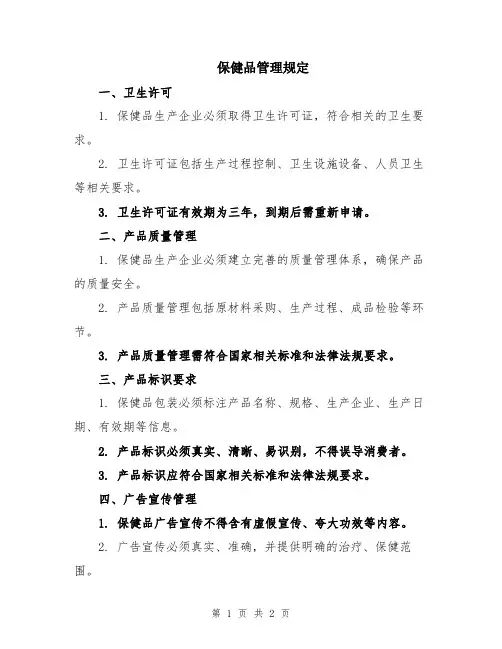 保健品管理规定

一、卫生许可

1. 保健品生产企业必须取得卫生许可证，符合相关的卫生要求。

2. 卫生许可证包括生产过程控制、卫生设施设备、人员卫生等相关要求。

3. 卫生许可证有效期为三年，到期后需重新申请。

二、产品质量管理

1. 保健品生产企业必须建立完善的质量管理体系，确保产品的质量安全。

2. 产品质量管理包括原材料采购、生产过程、成品检验等环节。

3. 产品质量管理需符合国家相关标准和法律法规要求。

三、产品标识要求

1. 保健品包装必须标注产品名称、规格、生产企业、生产日期、有效期等信息。

2. 产品标识必须真实、清晰、易识别，不得误导消费者。

3. 产品标识应符合国家相关标准和法律法规要求。

四、广告宣传管理

1. 保健品广告宣传不得含有虚假宣传、夸大功效等内容。

2. 广告宣传必须真实、准确，并提供明确的治疗、保健范围。

第 1 页 共 2 页